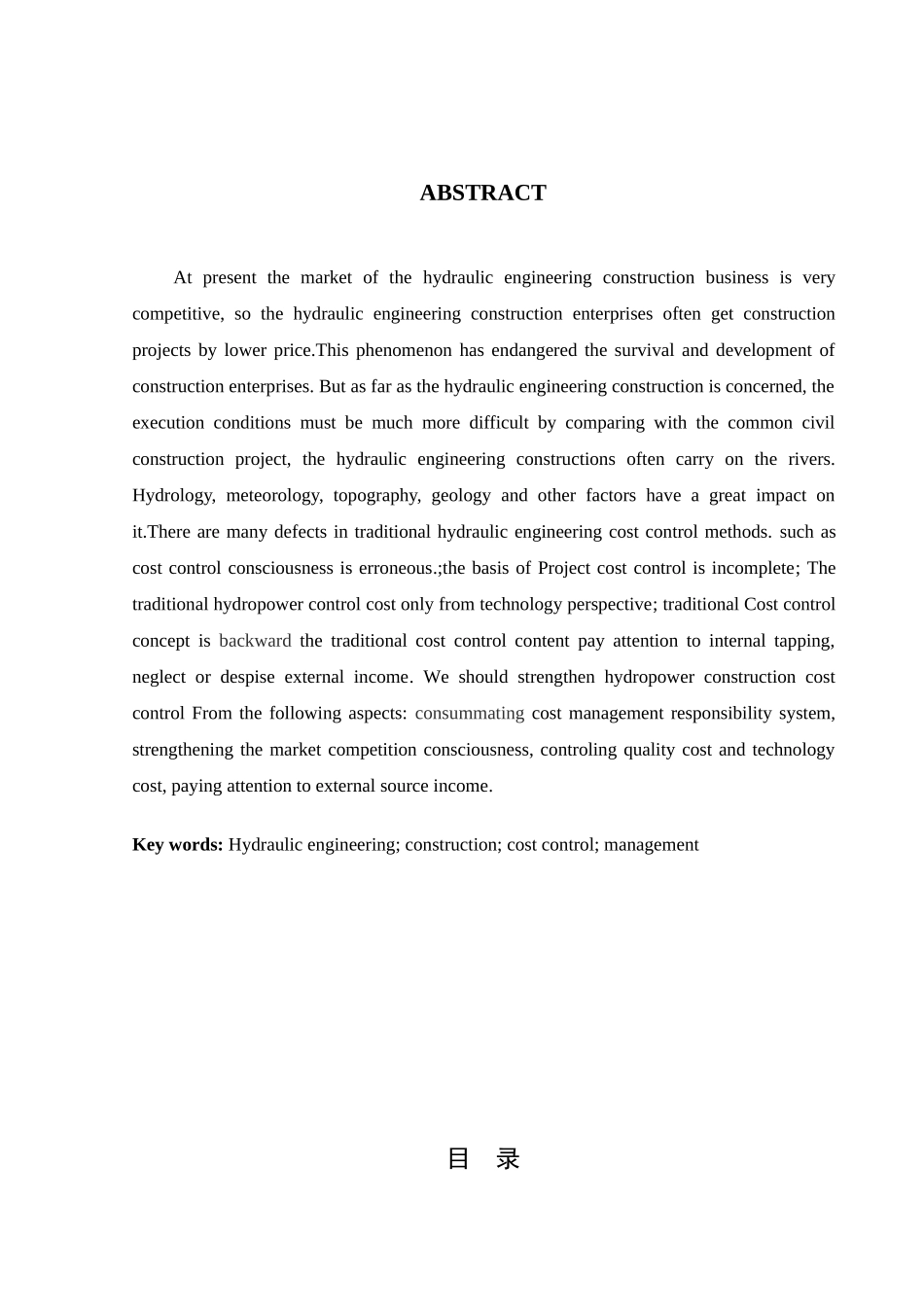 ABSTRACT

At present the market of the hydraulic engineering construction business is very competitive, so the hydraulic engineering construction enterprises often get construction projects by lower price.This phenomenon has endangered the survival and development of construction enterprises. But as far as the hydraulic engineering construction is concerned, the execution conditions must be much more difficult by comparing with the common civil construction project, the hydraulic engineering constructions often carry on the rivers. Hydrology, meteorology, topography, geology and other factors have a great impact on it.There are many defects in traditional hydraulic engineering cost control methods. such as cost control consciousness is erroneous.;the basis of Project cost control is incomplete; The traditional hydropower control cost only from technology perspective; traditional Cost control concept is backward the traditional cost control content pay attention to internal tapping, neglect or despise external income. We should strengthen hydropower construction cost control From the following aspects: consummating cost management responsibility system, strengthening the market competition consciousness, controling quality cost and technology cost, paying attention to external source income.

Key words: Hydraulic engineering; construction; cost control; management

目　录